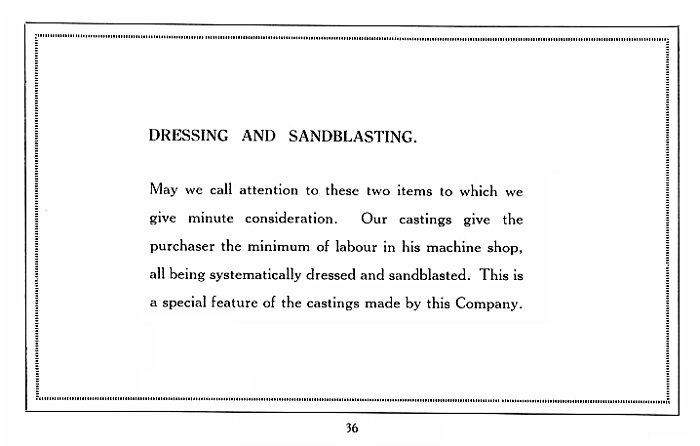 DRESSING AND SANDBLASTING.

May we call attention to these two items to which we give minute consideration. Our castings give the purchaser the minimum of labour in his machine shop, all being systematically dressed and sandblasted. This is a special feature of the castings made by this Company.

36